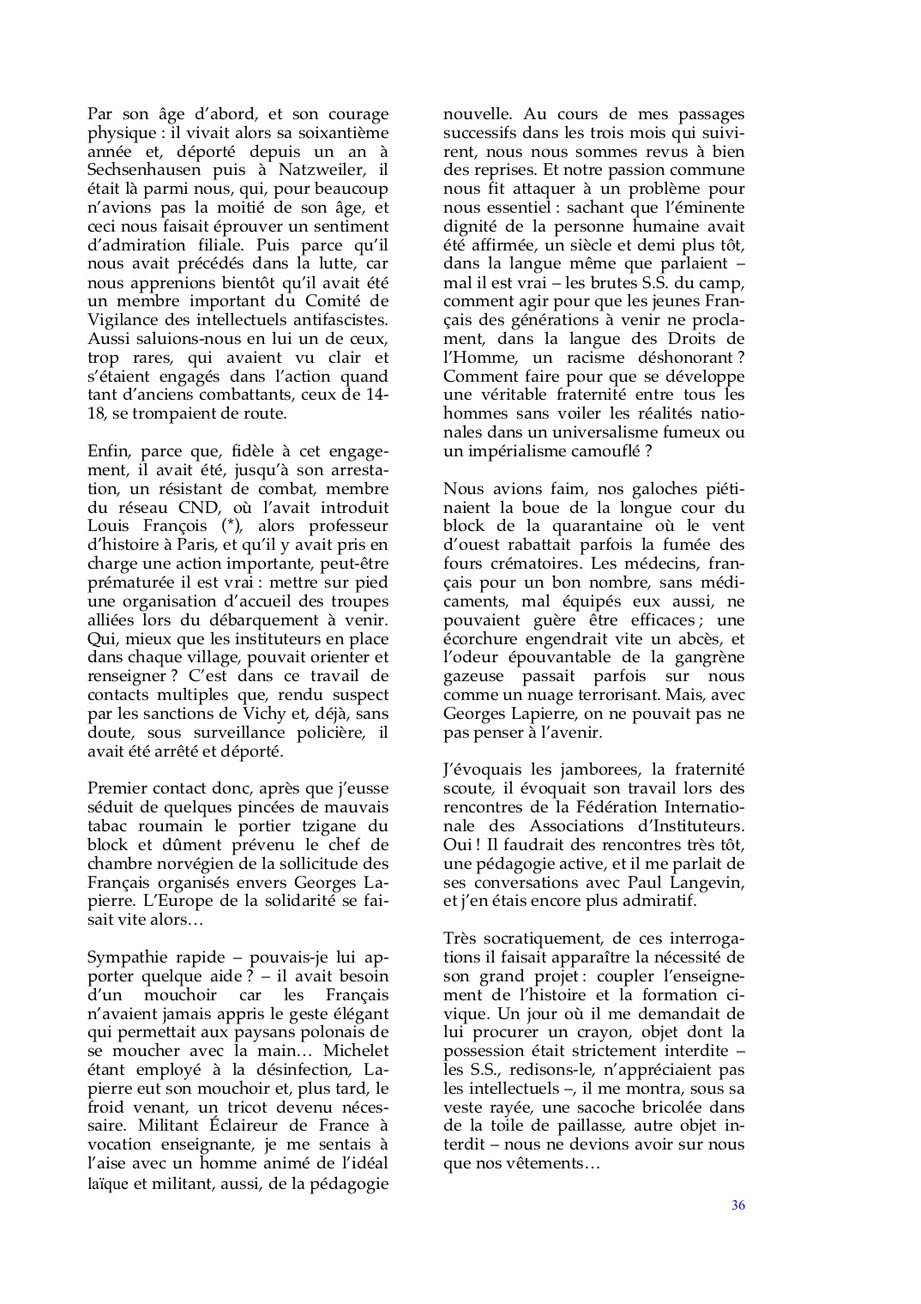 Par son âge d'abord, et son courage physique : il vivait alors sa soixantième année et, déporté depuis un an à Sechsenhausen puis à Natzweiler, il était là parmi nous, qui, pour beaucoup n'avions pas la moitié de son âge, et ceci nous faisait éprouver un sentiment d'admiration filiale. Puis parce qu'il nous avait précédés dans la lutte, car nous apprenions bientôt qu'il avait été un membre important du Comité de Vigilance des intellectuels antifascistes. Aussi saluions-nous en lui un de ceux, trop rares, qui avaient vu clair et s'étaient engagés dans l'action quand tant d'anciens combattants, ceux de 14-18, se trompaient de route.

Enfin, parce que, fidèle à cet engagement, il avait été, jusqu'à son arrestation, un résistant de combat, membre du réseau CND, où l'avait introduit Louis François (*), alors professeur d'histoire à Paris, et qu'il y avait pris en charge une action importante, peut-être prématurée il est vrai : mettre sur pied une organisation d'accueil des troupes alliées lors du débarquement à venir. Qui, mieux que les instituteurs en place dans chaque village, pouvait orienter et renseigner ? C'est dans ce travail de contacts multiples que, rendu suspect par les sanctions de Vichy et, déjà, sans doute, sous surveillance policière, il avait été arrêté et déporté.

Premier contact donc, après que j'eusse séduit de quelques pincées de mauvais tabac roumain le portier tzigane du block et dûment prévenu le chef de chambre norvégien de la sollicitude des Français organisés envers Georges Lapierre. L'Europe de la solidarité se faisait vite alors…

Sympathie rapide – pouvais-je lui apporter quelque aide ? – il avait besoin d'un mouchoir car les Français n'avaient jamais appris le geste élégant qui permettait aux paysans polonais de se moucher avec la main… Michelet étant employé à la désinfection, Lapierre eut son mouchoir et, plus tard, le froid venant, un tricot devenu nécessaire. Militant Éclaireur de France à vocation enseignante, je me sentais à l'aise avec un homme animé de l'idéal laïque et militant, aussi, de la pédagogie nouvelle. Au cours de mes passages successifs dans les trois mois qui suivirent, nous nous sommes revus à bien des reprises. Et notre passion commune nous fit attaquer à un problème pour nous essentiel : sachant que l'éminente dignité de la personne humaine avait été affirmée, un siècle et demi plus tôt, dans la langue même que parlaient – mal il est vrai – les brutes S.S. du camp, comment agir pour que les jeunes Français des générations à venir ne proclament, dans la langue des Droits de l'Homme, un racisme déshonorant ? Comment faire pour que se développe une véritable fraternité entre tous les hommes sans voiler les réalités nationales dans un universalisme fumeux ou un impérialisme camouflé ?

Nous avions faim, nos galoches piétinaient la boue de la longue cour du block de la quarantaine où le vent d'ouest rabattait parfois la fumée des fours crématoires. Les médecins, français pour un bon nombre, sans médicaments, mal équipés eux aussi, ne pouvaient guère être efficaces ; une écorchure engendrait vite un abcès, et l'odeur épouvantable de la gangrène gazeuse passait parfois sur nous comme un nuage terrorisant. Mais, avec Georges Lapierre, on ne pouvait pas ne pas penser à l'avenir.

J'évoquais les jamborees, la fraternité scoute, il évoquait son travail lors des rencontres de la Fédération Internationale des Associations d'Instituteurs. Oui ! Il faudrait des rencontres très tôt, une pédagogie active, et il me parlait de ses conversations avec Paul Langevin, et j'en étais encore plus admiratif.

Très socratiquement, de ces interrogations il faisait apparaître la nécessité de son grand projet : coupler l'enseignement de l'histoire et la formation civique. Un jour où il me demandait de lui procurer un crayon, objet dont la possession était strictement interdite – les S.S., redisons-le, n'appréciaient pas les intellectuels –, il me montra, sous sa veste rayée, une sacoche bricolée dans de la toile de paillasse, autre objet interdit – nous ne devions avoir sur nous que nos vêtements…

36